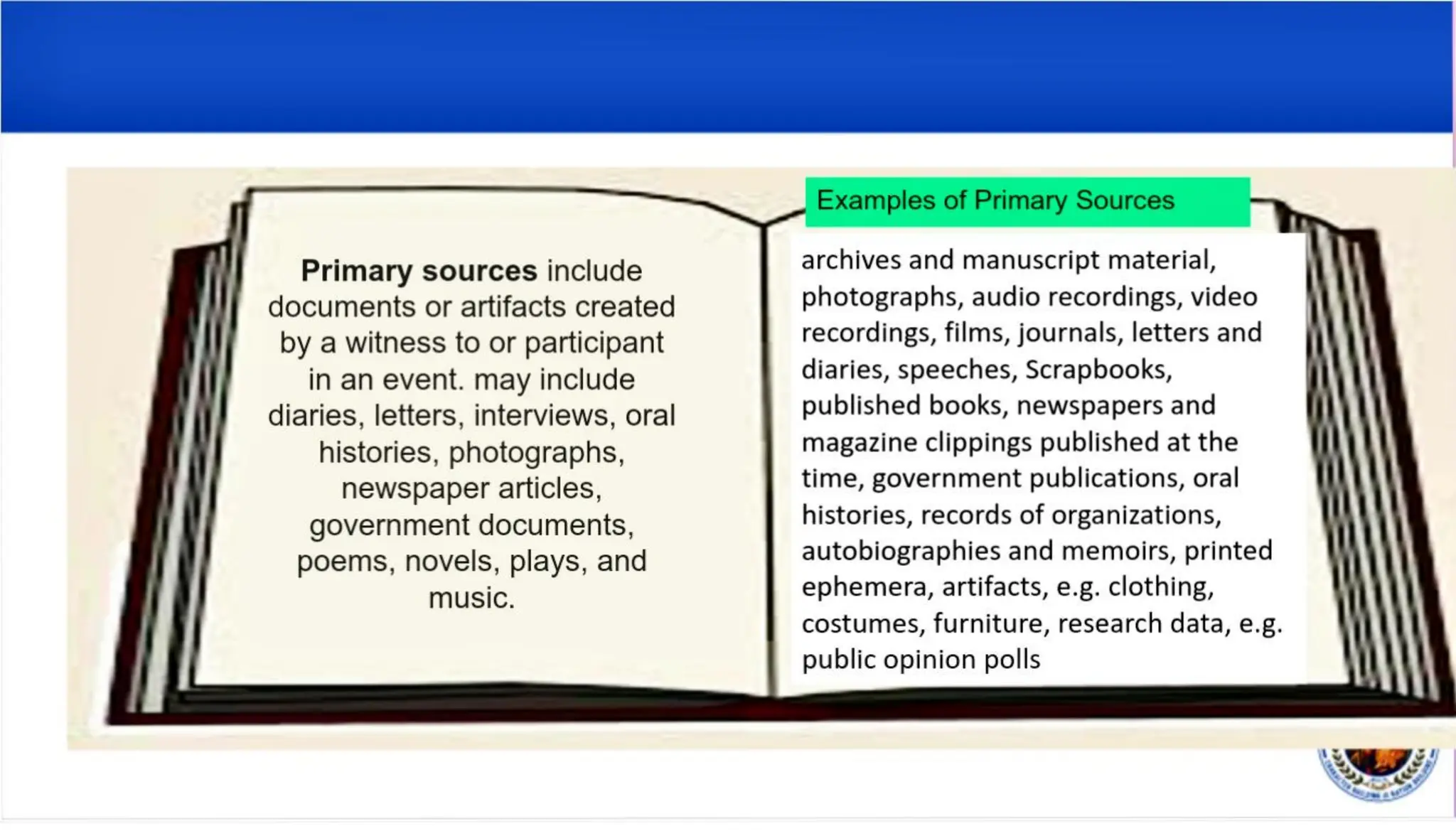 Primary sources include documents or artifacts created by a witness to or participant in an event. may include diaries, letters, interviews, oral histories, photographs, newspaper articles, government documents, poems, novels, plays, and music.

Examples of Primary Sources

archives and manuscript material, photographs, audio recordings, video recordings, films, journals, letters and diaries, speeches, Scrapbooks, published books, newspapers and magazine clippings published at the time, government publications, oral histories, records of organizations, autobiographies and memoirs, printed ephemera, artifacts, e.g. clothing, costumes, furniture, research data, e.g. public opinion polls